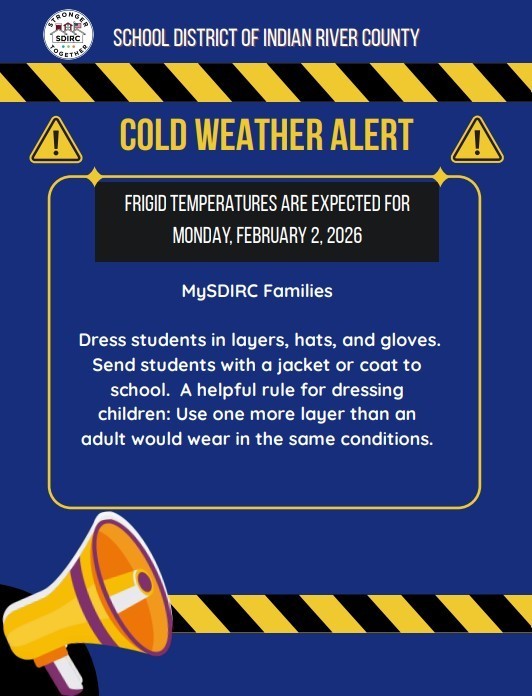 STRONGER
SDIRC
TOGETHER

SCHOOL DISTRICT OF INDIAN RIVER COUNTY

COLD WEATHER ALERT

FRIGID TEMPERATURES ARE EXPECTED FOR MONDAY, FEBRUARY 2, 2026

MySDIRC Families

Dress students in layers, hats, and gloves. Send students with a jacket or coat to school. A helpful rule for dressing children: Use one more layer than an adult would wear in the same conditions.